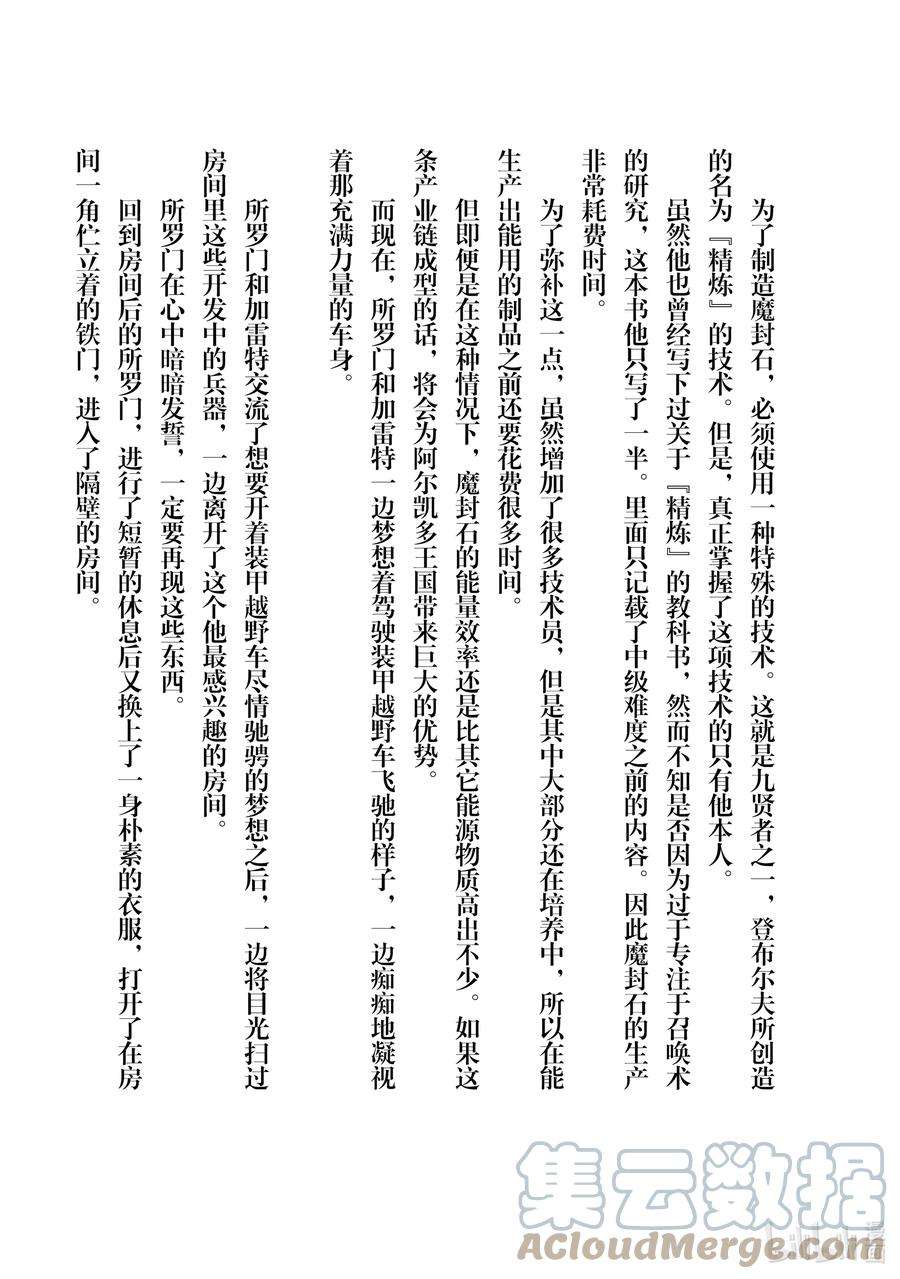 为了制造魔封石，必须使用一种特殊的技术。这就是九贤者之一，登布尔夫所创造的名为『精炼』的技术。但是，真正掌握了这项技术的只有他本人。

虽然他也曾经写下过关于『精炼』的教科书，然而不知是否因为过于专注于召唤术的研究，这本书他只写了一半。里面只记载了中级难度之前的内容。因此魔封石的生产非常耗费时间。

为了弥补这一点，虽然增加了很多技术员，但是其中大部分还在培养中，所以在能生产出能用的制品之前还要花费很多时间。

但即便是在这种情况下，魔封石的能量效率还是比其它能源物质高出不少。如果这条产业链成型的话，将会为阿尔凯多王国带来巨大的优势。

而现在，所罗门和加雷特一边梦想着驾驶装甲越野车飞驰的样子，一边痴痴地凝视着那充满力量的车身。

所罗门和加雷特交流了想要开着装甲越野车尽情驰骋的梦想之后，一边将目光扫过房间里这些开发中的兵器，一边离开了这个他最感兴趣的房间。

所罗门在心中暗暗发誓，一定要再现这些东西。

回到房间后的所罗门，进行了短暂的休息后又换上了一身朴素的衣服，打开了在房间一角伫立着的铁门，进入了隔壁的房间。

集云数据
ACloudMerge.com